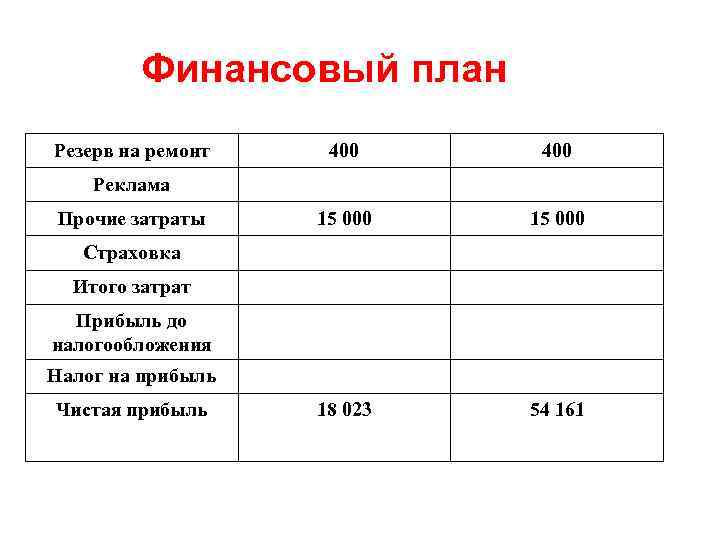 Финансовый план

| Резерв на ремонт | 400 | 400 |
|---|---|---|
| Реклама | | |
| Прочие затраты | 15 000 | 15 000 |
| Страховка | | |
| Итого затрат | | |
| Прибыль до налогообложения | | |
| Налог на прибыль | | |
| Чистая прибыль | 18 023 | 54 161 |